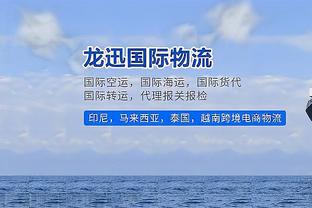 龙迅国际物流

国际空运，国际海运，国际货代
国际转运，代理报关报检

印尼，马来西亚，泰国，越南跨境电商物流